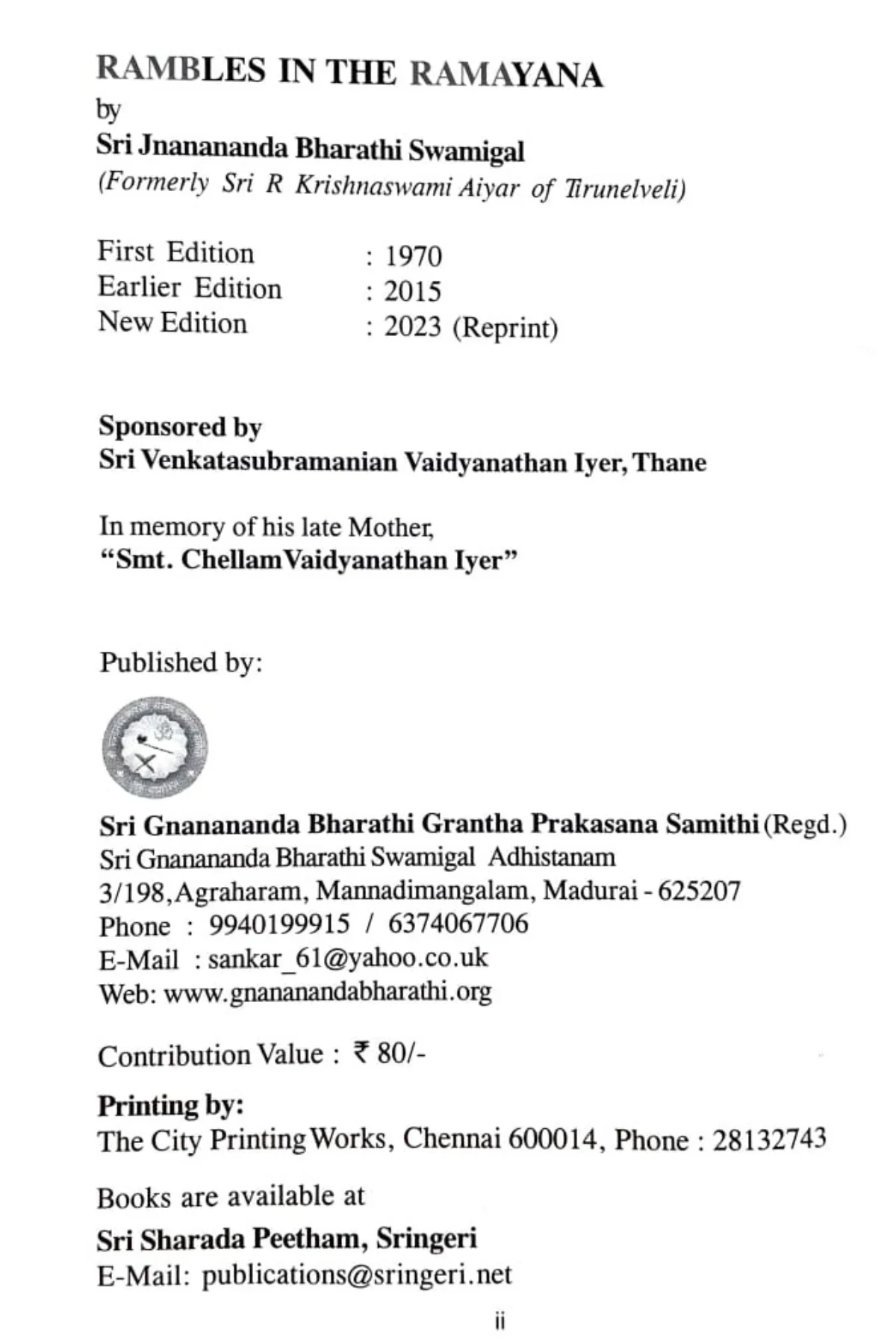 RAMBLES IN THE RAMAYANA
by
Sri Jnanananda Bharathi Swamigal
(Formerly Sri R Krishnaswami Aiyar of Tirunelveli)

First Edition : 1970
Earlier Edition : 2015
New Edition : 2023 (Reprint)

Sponsored by
Sri Venkatasubramanian Vaidyanathan Iyer, Thane

In memory of his late Mother,
"Smt. Chellam Vaidyanathan Iyer"

Published by:

Sri Gnanananda Bharathi Grantha Prakasana Samithi (Regd.)
Sri Gnanananda Bharathi Swamigal Adhistanam
3/198, Agraharam, Mannadimangalam, Madurai - 625207
Phone : 9940199915 / 6374067706
E-Mail : sankar_61@yahoo.co.uk
Web: www.gnananandabharathi.org

Contribution Value : ₹ 80/-

Printing by:
The City Printing Works, Chennai 600014, Phone : 28132743

Books are available at
Sri Sharada Peetham, Sringeri
E-Mail: publications@sringeri.net

ii